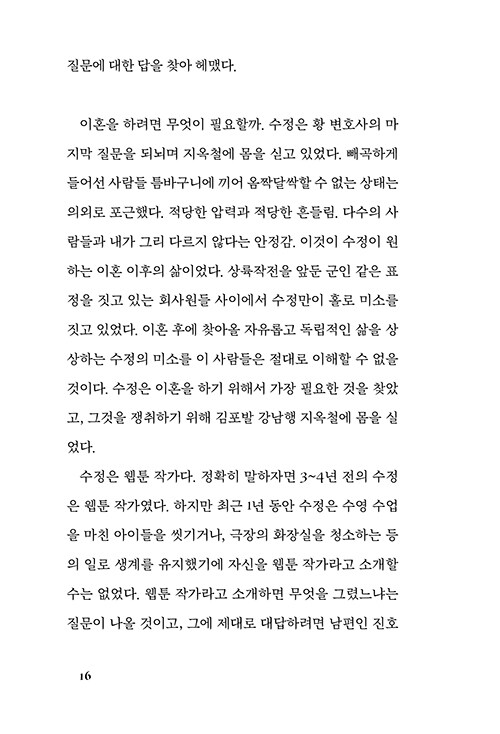 질문에 대한 답을 찾아 헤맸다.

이혼을 하려면 무엇이 필요할까. 수정은 황 변호사의 마지막 질문을 되뇌며 지옥철에 몸을 싣고 있었다. 빼곡하게 들어선 사람들 틈바구니에 끼어 옴짝달싹할 수 없는 상태는 의외로 포근했다. 적당한 압력과 적당한 흔들림. 다수의 사람들과 내가 그리 다르지 않다는 안정감. 이것이 수정이 원하는 이혼 이후의 삶이었다. 상륙작전을 앞둔 군인 같은 표정을 짓고 있는 회사원들 사이에서 수정만이 홀로 미소를 짓고 있었다. 이혼 후에 찾아올 자유롭고 독립적인 삶을 상상하는 수정의 미소를 이 사람들은 절대로 이해할 수 없을 것이다. 수정은 이혼을 하기 위해서 가장 필요한 것을 찾았고, 그것을 쟁취하기 위해 김포발 강남행 지옥철에 몸을 실었다.

수정은 웹툰 작가다. 정확히 말하자면 3~4년 전의 수정은 웹툰 작가였다. 하지만 최근 1년 동안 수정은 수영 수업을 마친 아이들을 씻기거나, 극장의 화장실을 청소하는 등의 일로 생계를 유지했기에 자신을 웹툰 작가라고 소개할 수는 없었다. 웹툰 작가라고 소개하면 무엇을 그렸느냐는 질문이 나올 것이고, 그에 제대로 대답하려면 남편인 진호

16